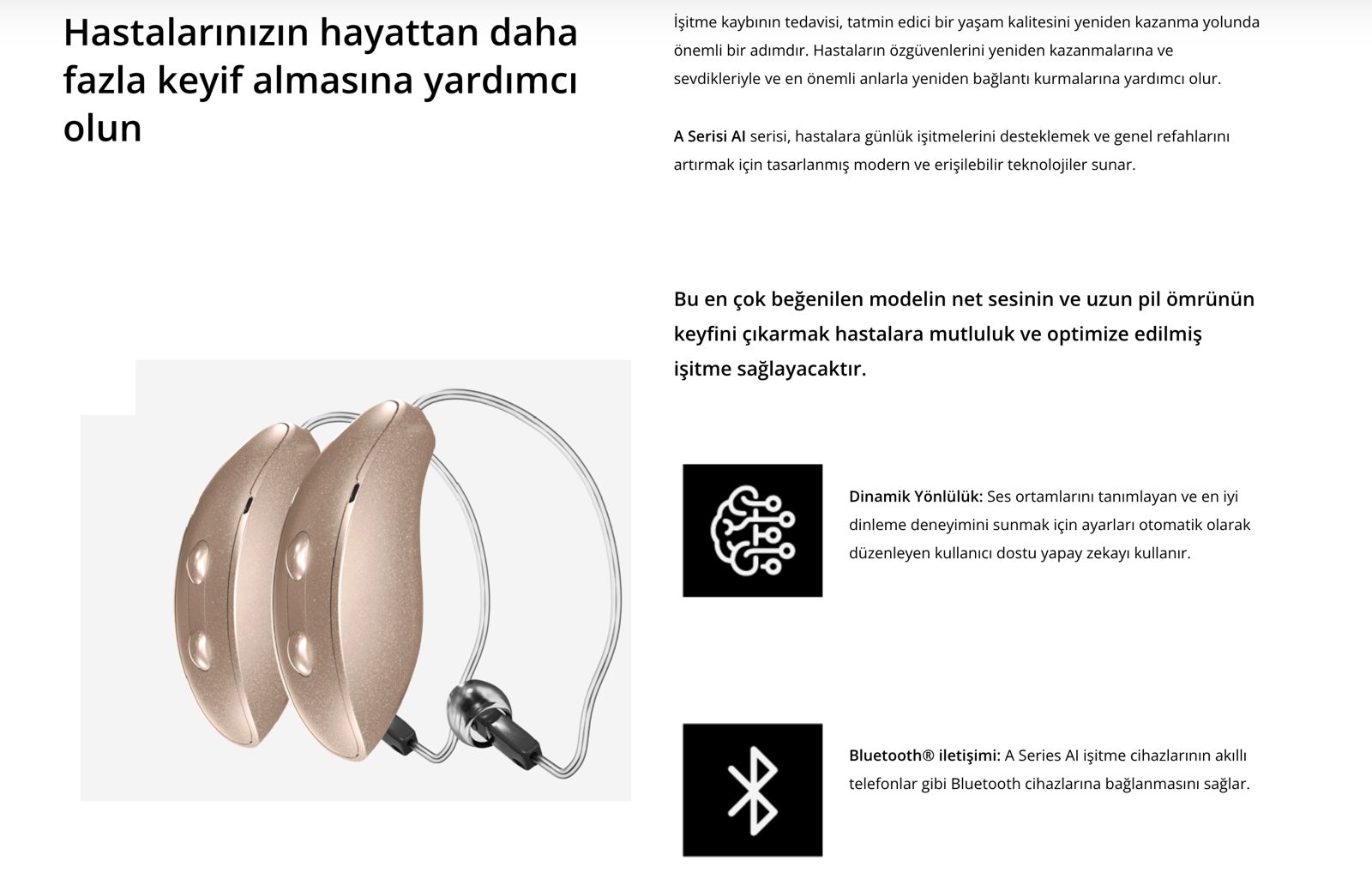 Hastalarınızın hayattan daha fazla keyif almasına yardımcı olun

İşitme kaybının tedavisi, tatmin edici bir yaşam kalitesini yeniden kazanma yolunda önemli bir adımdır. Hastaların özgüvenlerini yeniden kazanmalarına ve sevdikleriyle ve en önemli anlarla yeniden bağlantı kurmalarına yardımcı olur.

A Serisi AI serisi, hastalara günlük işitmelerini desteklemek ve genel refahlarını artırmak için tasarlanmış modern ve erişilebilir teknolojiler sunar.

Bu en çok beğenilen modelin net sesinin ve uzun pil ömrünün keyfini çıkarmak hastalara mutluluk ve optimize edilmiş işitme sağlayacaktır.

Dinamik Yönlülük: Ses ortamlarını tanımlayan ve en iyi dinleme deneyimini sunmak için ayarları otomatik olarak düzenleyen kullanıcı dostu yapay zekayı kullanır.

Bluetooth® iletişimi: A Series AI işitme cihazlarının akıllı telefonlar gibi Bluetooth cihazlarına bağlanmasını sağlar.